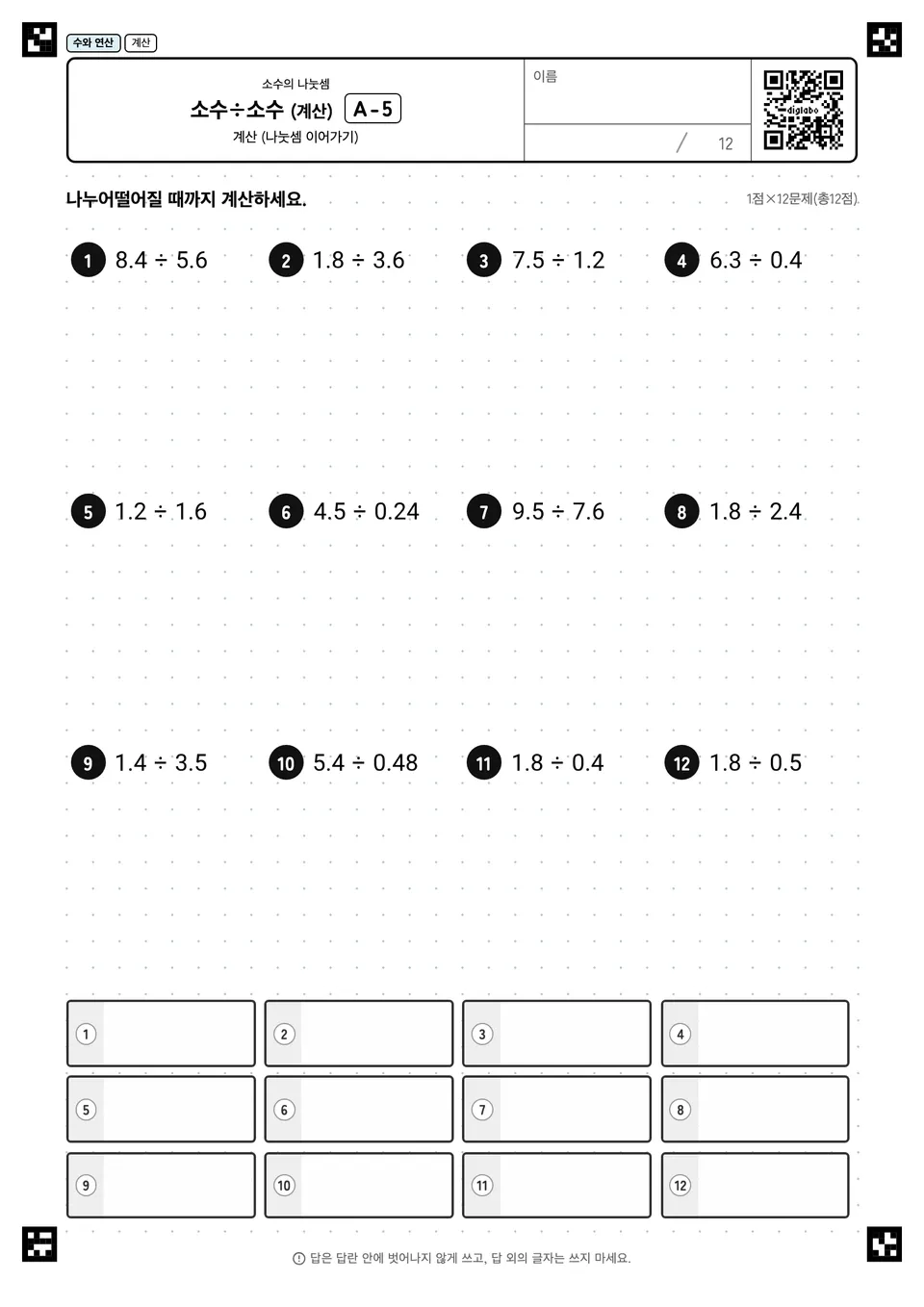 수와 연산 계산

소수의 나눗셈
소수÷소수 (계산) A-5
계산 (나눗셈 이어가기)

이름

/ 12

digilabo

나누어떨어질 때까지 계산하세요.

1점×12문제(총12점)

1 $8.4 \div 5.6$
2 $1.8 \div 3.6$
3 $7.5 \div 1.2$
4 $6.3 \div 0.4$
5 $1.2 \div 1.6$
6 $4.5 \div 0.24$
7 $9.5 \div 7.6$
8 $1.8 \div 2.4$
9 $1.4 \div 3.5$
10 $5.4 \div 0.48$
11 $1.8 \div 0.4$
12 $1.8 \div 0.5$

1
2
3
4
5
6
7
8
9
10
11
12

답은 답란 안에 벗어나지 않게 쓰고, 답 외의 글자는 쓰지 마세요.